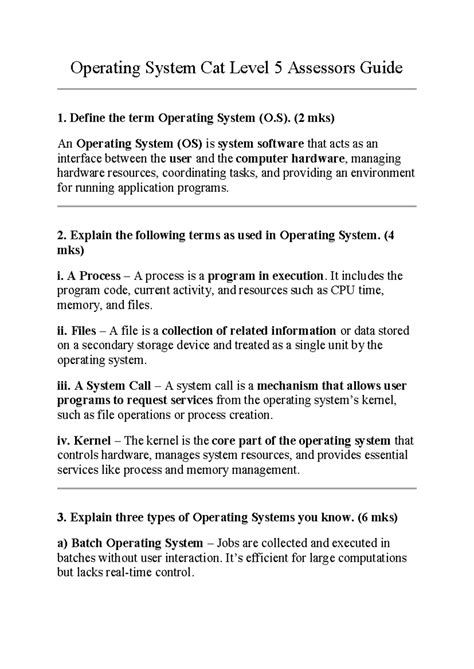 Operating System Cat Level 5 Assessors Guide

1. Define the term Operating System (O.S). (2 mks)

An Operating System (OS) is system software that acts as an interface between the user and the computer hardware, managing hardware resources, coordinating tasks, and providing an environment for running application programs.

2. Explain the following terms as used in Operating System. (4 mks)

i. A Process – A process is a program in execution. It includes the program code, current activity, and resources such as CPU time, memory, and files.

ii. Files – A file is a collection of related information or data stored on a secondary storage device and treated as a single unit by the operating system.

iii. A System Call – A system call is a mechanism that allows user programs to request services from the operating system's kernel, such as file operations or process creation.

iv. Kernel – The kernel is the core part of the operating system that controls hardware, manages system resources, and provides essential services like process and memory management.

3. Explain three types of Operating Systems you know. (6 mks)

a) Batch Operating System – Jobs are collected and executed in batches without user interaction. It's efficient for large computations but lacks real-time control.